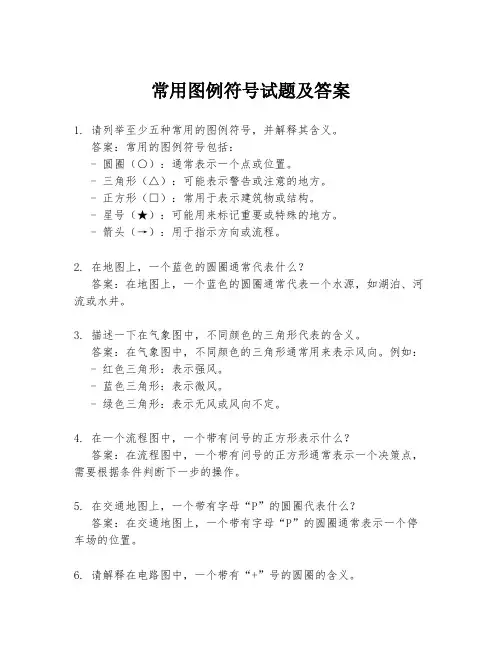 常用图例符号试题及答案

1. 请列举至少五种常用的图例符号，并解释其含义。
答案：常用的图例符号包括：
- 圆圈（○）：通常表示一个点或位置。
- 三角形（△）：可能表示警告或注意的地方。
- 正方形（□）：常用于表示建筑物或结构。
- 星号（★）：可能用来标记重要或特殊的地方。
- 箭头（→）：用于指示方向或流程。

2. 在地图上，一个蓝色的圆圈通常代表什么？
答案：在地图上，一个蓝色的圆圈通常代表一个水源，如湖泊、河流或水井。

3. 描述一下在气象图中，不同颜色的三角形代表的含义。
答案：在气象图中，不同颜色的三角形通常用来表示风向。例如：
- 红色三角形：表示强风。
- 蓝色三角形：表示微风。
- 绿色三角形：表示无风或风向不定。

4. 在一个流程图中，一个带有问号的正方形表示什么？
答案：在流程图中，一个带有问号的正方形通常表示一个决策点，需要根据条件判断下一步的操作。

5. 在交通地图上，一个带有字母“P”的圆圈代表什么？
答案：在交通地图上，一个带有字母“P”的圆圈通常表示一个停车场的位置。

6. 请解释在电路图中，一个带有“+”号的圆圈的含义。